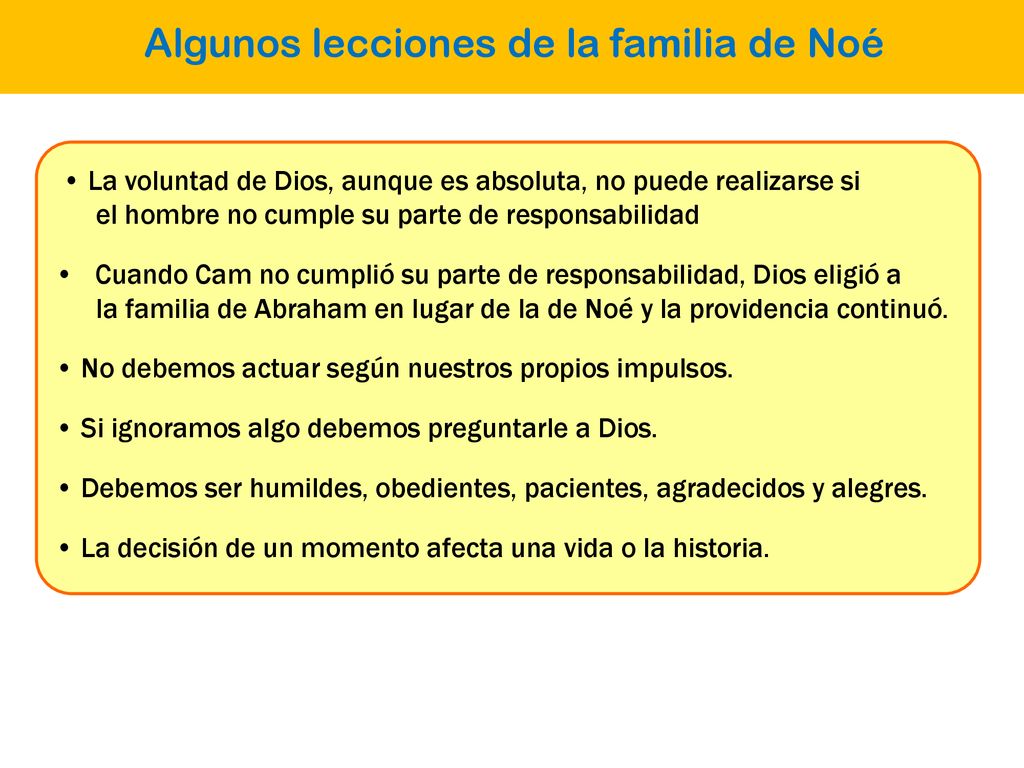 Algunos lecciones de la familia de Noé

• La voluntad de Dios, aunque es absoluta, no puede realizarse si el hombre no cumple su parte de responsabilidad

• Cuando Cam no cumplió su parte de responsabilidad, Dios eligió a la familia de Abraham en lugar de la de Noé y la providencia continuó.

• No debemos actuar según nuestros propios impulsos.

• Si ignoramos algo debemos preguntarle a Dios.

• Debemos ser humildes, obedientes, pacientes, agradecidos y alegres.

• La decisión de un momento afecta una vida o la historia.